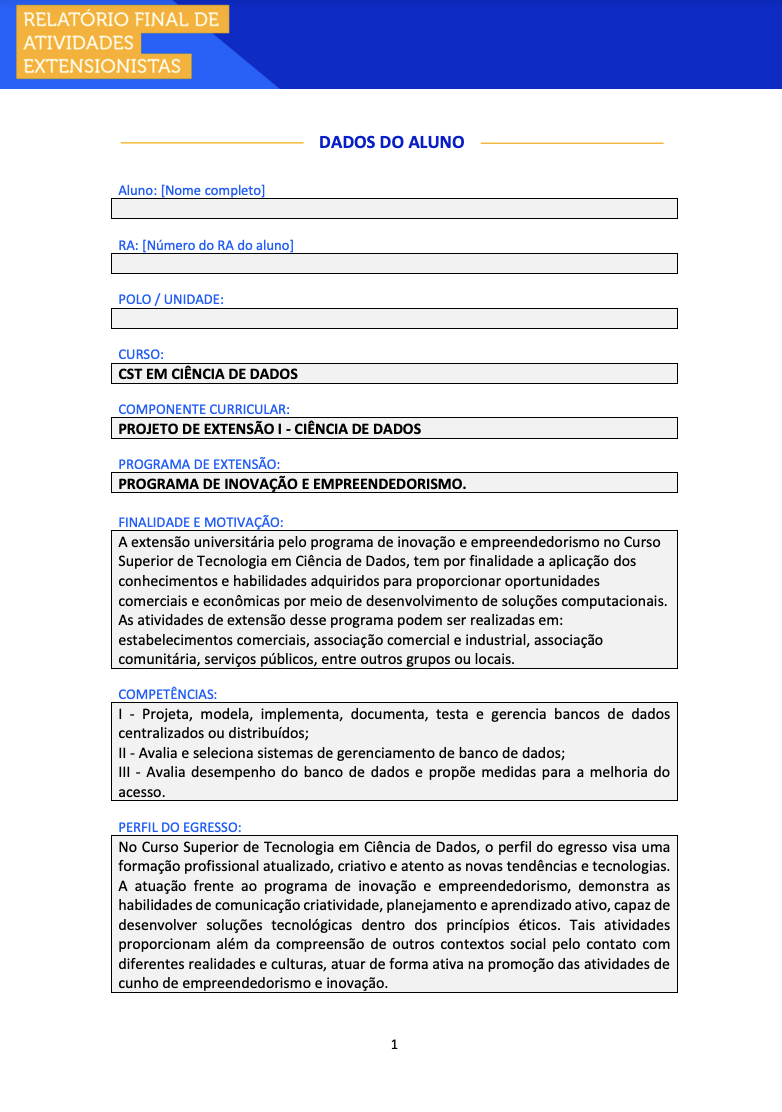 RELATÓRIO FINAL DE ATIVIDADES EXTENSIONISTAS

DADOS DO ALUNO

Aluno: [Nome completo]

RA: [Número do RA do aluno]

POLO / UNIDADE:

CURSO:
CST EM CIÊNCIA DE DADOS

COMPONENTE CURRICULAR:
PROJETO DE EXTENSÃO I - CIÊNCIA DE DADOS

PROGRAMA DE EXTENSÃO:
PROGRAMA DE INOVAÇÃO E EMPREENDEDORISMO.

FINALIDADE E MOTIVAÇÃO:
A extensão universitária pelo programa de inovação e empreendedorismo no Curso Superior de Tecnologia em Ciência de Dados, tem por finalidade a aplicação dos conhecimentos e habilidades adquiridos para proporcionar oportunidades comerciais e econômicas por meio de desenvolvimento de soluções computacionais. As atividades de extensão desse programa podem ser realizadas em: estabelecimentos comerciais, associação comercial e industrial, associação comunitária, serviços públicos, entre outros grupos ou locais.

COMPETÊNCIAS:
I - Projeta, modela, implementa, documenta, testa e gerencia bancos de dados centralizados ou distribuídos;
II - Avalia e seleciona sistemas de gerenciamento de banco de dados;
III - Avalia desempenho do banco de dados e propõe medidas para a melhoria do acesso.

PERFIL DO EGRESSO:
No Curso Superior de Tecnologia em Ciência de Dados, o perfil do egresso visa uma formação profissional atualizado, criativo e atento as novas tendências e tecnologias. A atuação frente ao programa de inovação e empreendedorismo, demonstra as habilidades de comunicação criatividade, planejamento e aprendizado ativo, capaz de desenvolver soluções tecnológicas dentro dos princípios éticos. Tais atividades proporcionam além da compreensão de outros contextos social pelo contato com diferentes realidades e culturas, atuar de forma ativa na promoção das atividades de cunho de empreendedorismo e inovação.

1